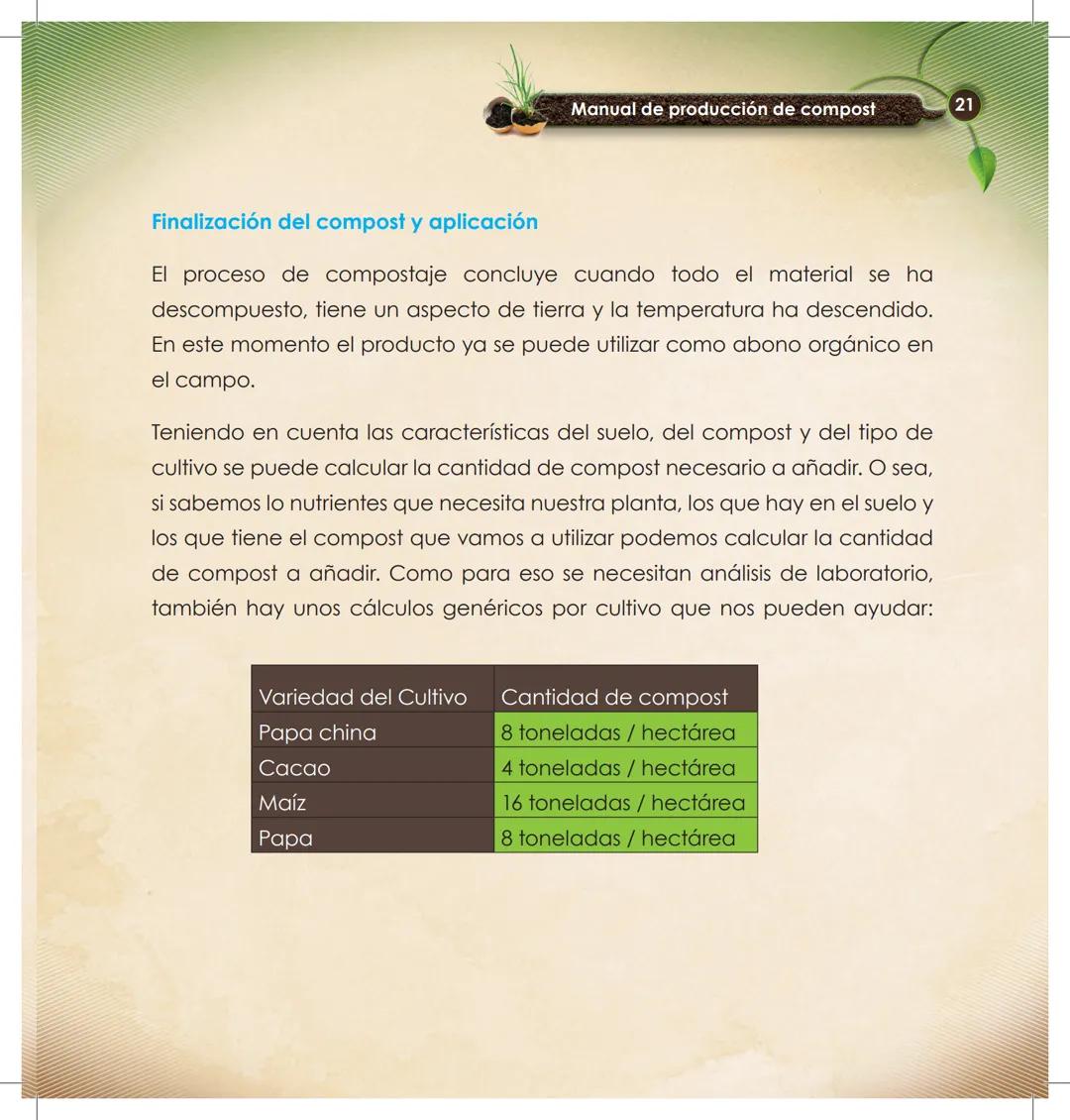 Manual de producción de compost 21

Finalización del compost y aplicación

El proceso de compostaje concluye cuando todo el material se ha descompuesto, tiene un aspecto de tierra y la temperatura ha descendido. En este momento el producto ya se puede utilizar como abono orgánico en el campo.

Teniendo en cuenta las características del suelo, del compost y del tipo de cultivo se puede calcular la cantidad de compost necesario a añadir. O sea, si sabemos lo nutrientes que necesita nuestra planta, los que hay en el suelo y los que tiene el compost que vamos a utilizar podemos calcular la cantidad de compost a añadir. Como para eso se necesitan análisis de laboratorio, también hay unos cálculos genéricos por cultivo que nos pueden ayudar:

| Variedad del Cultivo | Cantidad de compost |
|---|---|
| Papa china | 8 toneladas / hectárea |
| Cacao | 4 toneladas / hectárea |
| Maíz | 16 toneladas / hectárea |
| Papa | 8 toneladas / hectárea |